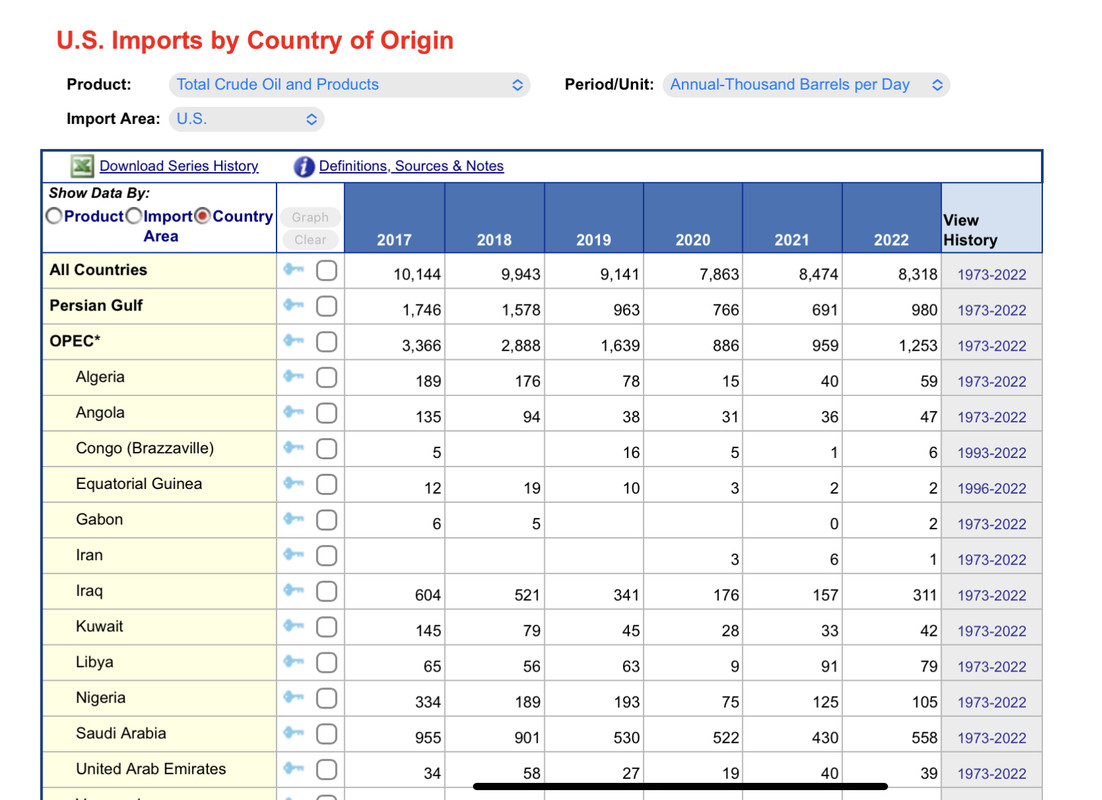 U.S. Imports by Country of Origin

Product: Total Crude Oil and Products
Period/Unit: Annual-Thousand Barrels per Day
Import Area: U.S.

Download Series History
Definitions, Sources & Notes

| Show Data By: Product Import Area Country | Graph Clear | 2017 | 2018 | 2019 | 2020 | 2021 | 2022 | View History |
|---|---|---|---|---|---|---|---|---|
| All Countries | | 10,144 | 9,943 | 9,141 | 7,863 | 8,474 | 8,318 | 1973-2022 |
| Persian Gulf | | 1,746 | 1,578 | 963 | 766 | 691 | 980 | 1973-2022 |
| OPEC* | | 3,366 | 2,888 | 1,639 | 886 | 959 | 1,253 | 1973-2022 |
| Algeria | | 189 | 176 | 78 | 15 | 40 | 59 | 1973-2022 |
| Angola | | 135 | 94 | 38 | 31 | 36 | 47 | 1973-2022 |
| Congo (Brazzaville) | | 5 | | 16 | 5 | 1 | 6 | 1993-2022 |
| Equatorial Guinea | | 12 | 19 | 10 | 3 | 2 | 2 | 1996-2022 |
| Gabon | | 6 | 5 | | | 0 | 2 | 1973-2022 |
| Iran | | | | | 3 | 6 | 1 | 1973-2022 |
| Iraq | | 604 | 521 | 341 | 176 | 157 | 311 | 1973-2022 |
| Kuwait | | 145 | 79 | 45 | 28 | 33 | 42 | 1973-2022 |
| Libya | | 65 | 56 | 63 | 9 | 91 | 79 | 1973-2022 |
| Nigeria | | 334 | 189 | 193 | 75 | 125 | 105 | 1973-2022 |
| Saudi Arabia | | 955 | 901 | 530 | 522 | 430 | 558 | 1973-2022 |
| United Arab Emirates | | 34 | 58 | 27 | 19 | 40 | 39 | 1973-2022 |